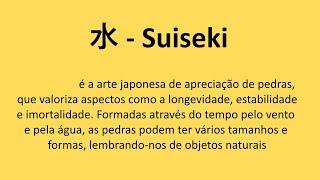 水 - Suiseki

é a arte japonesa de apreciação de pedras, que valoriza aspectos como a longevidade, estabilidade e imortalidade. Formadas através do tempo pelo vento e pela água, as pedras podem ter vários tamanhos e formas, lembrando-nos de objetos naturais